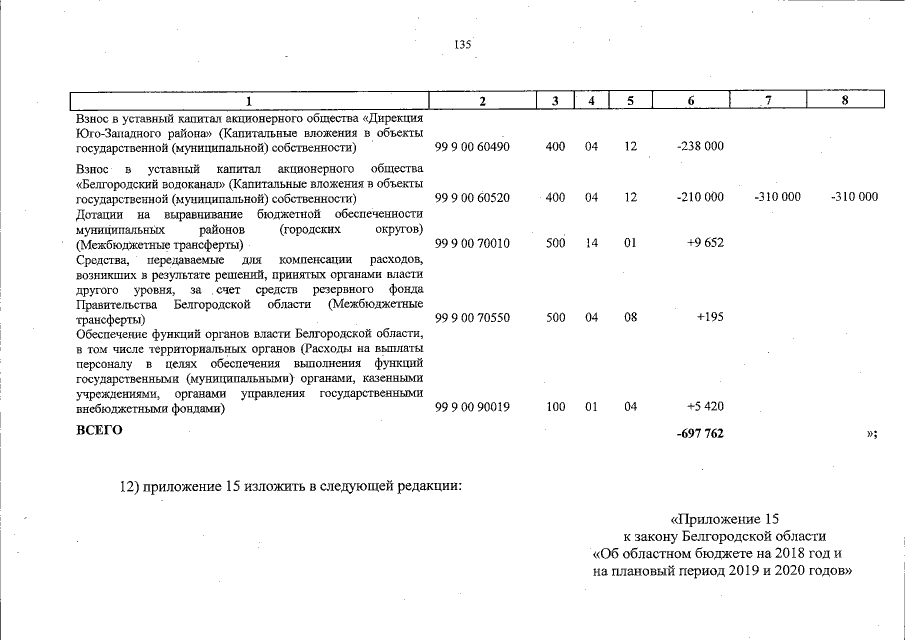 135

| 1 | 2 | 3 | 4 | 5 | 6 | 7 | 8 |
|---|---|---|---|---|---|---|---|
| Взнос в уставный капитал акционерного общества «Дирекция Юго-Западного района» (Капитальные вложения в объекты государственной (муниципальной) собственности) | 99 9 00 60490 | 400 | 04 | 12 | -238 000 | | |
| Взнос в уставный капитал акционерного общества «Белгородский водоканал» (Капитальные вложения в объекты государственной (муниципальной) собственности) | 99 9 00 60520 | 400 | 04 | 12 | -210 000 | -310 000 | -310 000 |
| Дотации на выравнивание бюджетной обеспеченности муниципальных районов (городских округов) (Межбюджетные трансферты) | 99 9 00 70010 | 500 | 14 | 01 | +9 652 | | |
| Средства, передаваемые для компенсации расходов, возникших в результате решений, принятых органами власти другого уровня, за счет средств резервного фонда Правительства Белгородской области (Межбюджетные трансферты) | 99 9 00 70550 | 500 | 04 | 08 | +195 | | |
| Обеспечение функций органов власти Белгородской области, в том числе территориальных органов (Расходы на выплаты персоналу в целях обеспечения выполнения функций государственными (муниципальными) органами, казенными учреждениями, органами управления государственными внебюджетными фондами) | 99 9 00 90019 | 100 | 01 | 04 | +5 420 | | |
| **ВСЕГО** | | | | | **-697 762** | | »; |

12) приложение 15 изложить в следующей редакции:

«Приложение 15
к закону Белгородской области
«Об областном бюджете на 2018 год и на плановый период 2019 и 2020 годов»